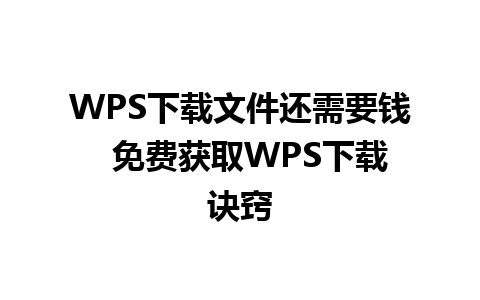 WPS下载文件还需要钱 免费获取WPS下载诀窍